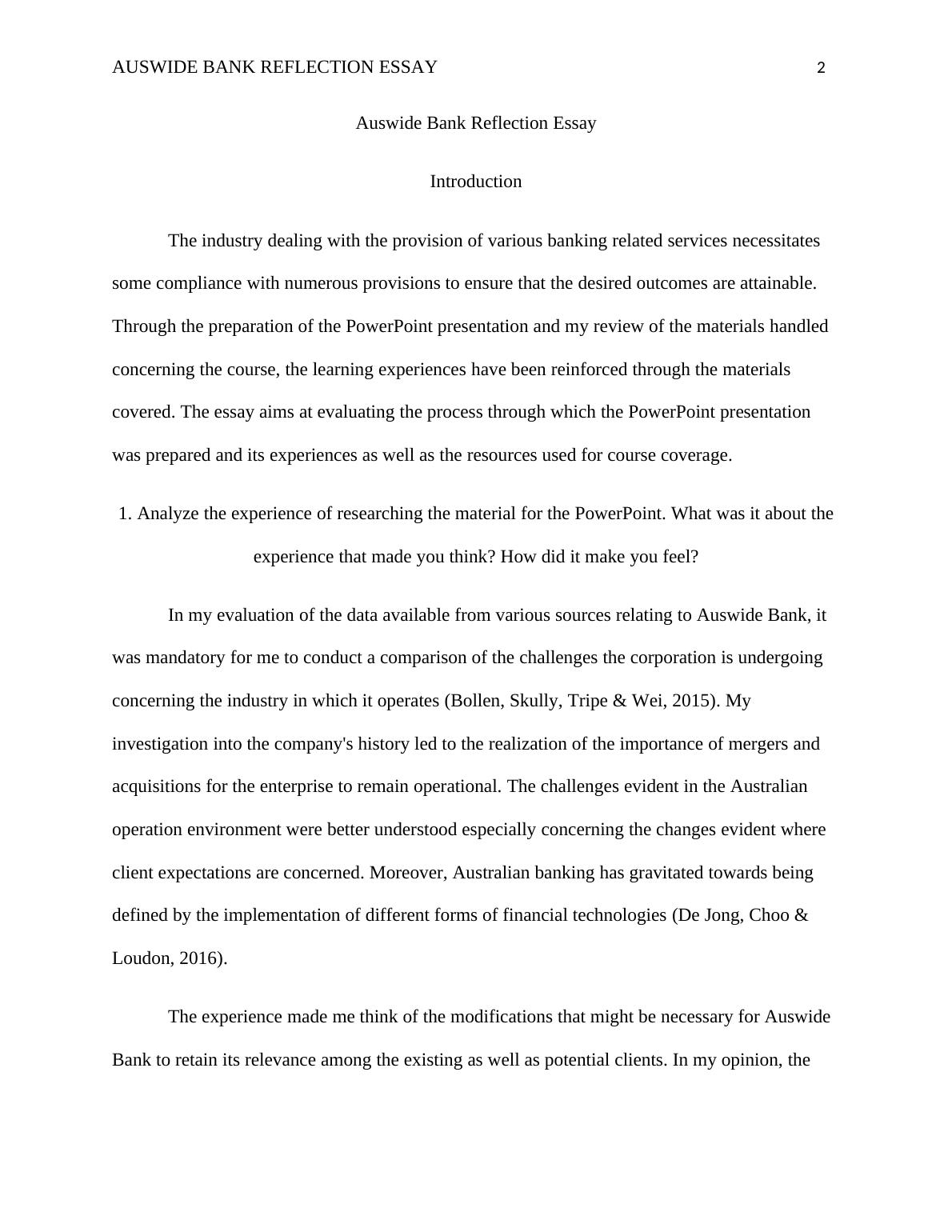 AUSWIDE BANK REFLECTION ESSAY 2

Auswide Bank Reflection Essay

Introduction

The industry dealing with the provision of various banking related services necessitates some compliance with numerous provisions to ensure that the desired outcomes are attainable. Through the preparation of the PowerPoint presentation and my review of the materials handled concerning the course, the learning experiences have been reinforced through the materials covered. The essay aims at evaluating the process through which the PowerPoint presentation was prepared and its experiences as well as the resources used for course coverage.

1. Analyze the experience of researching the material for the PowerPoint. What was it about the experience that made you think? How did it make you feel?

In my evaluation of the data available from various sources relating to Auswide Bank, it was mandatory for me to conduct a comparison of the challenges the corporation is undergoing concerning the industry in which it operates (Bollen, Skully, Tripe & Wei, 2015). My investigation into the company's history led to the realization of the importance of mergers and acquisitions for the enterprise to remain operational. The challenges evident in the Australian operation environment were better understood especially concerning the changes evident where client expectations are concerned. Moreover, Australian banking has gravitated towards being defined by the implementation of different forms of financial technologies (De Jong, Choo & Loudon, 2016).

The experience made me think of the modifications that might be necessary for Auswide Bank to retain its relevance among the existing as well as potential clients. In my opinion, the